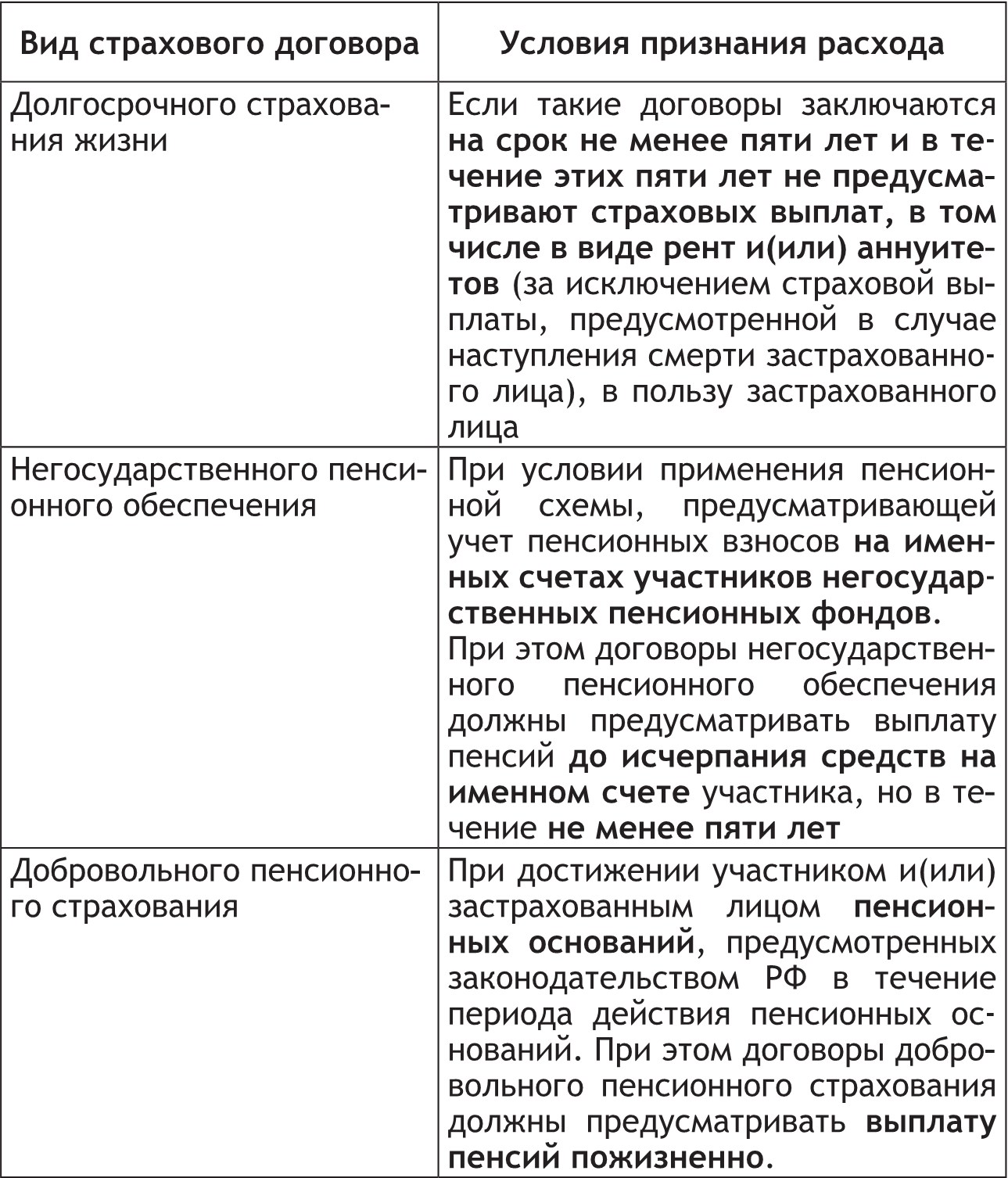 | Вид страхового договора | Условия признания расхода |
|---|---|
| Долгосрочного страхования жизни | Если такие договоры заключаются на срок не менее пяти лет и в течение этих пяти лет не предусматривают страховых выплат, в том числе в виде рент и(или) аннуитетов (за исключением страховой выплаты, предусмотренной в случае наступления смерти застрахованного лица), в пользу застрахованного лица |
| Негосударственного пенсионного обеспечения | При условии применения пенсионной схемы, предусматривающей учет пенсионных взносов на именных счетах участников негосударственных пенсионных фондов. При этом договоры негосударственного пенсионного обеспечения должны предусматривать выплату пенсий до исчерпания средств на именном счете участника, но в течение не менее пяти лет |
| Добровольного пенсионного страхования | При достижении участником и(или) застрахованным лицом пенсионных оснований, предусмотренных законодательством РФ в течение периода действия пенсионных оснований. При этом договоры добровольного пенсионного страхования должны предусматривать выплату пенсий пожизненно. |